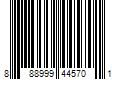 8 88999 44570 1